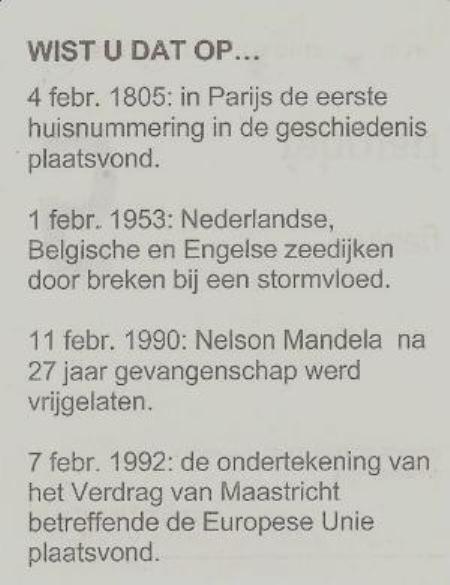 WIST U DAT OP...

4 febr. 1805: in Parijs de eerste huisnummering in de geschiedenis plaatsvond.

1 febr. 1953: Nederlandse, Belgische en Engelse zeedijken door breken bij een stormvloed.

11 febr. 1990: Nelson Mandela na 27 jaar gevangenschap werd vrijgelaten.

7 febr. 1992: de ondertekening van het Verdrag van Maastricht betreffende de Europese Unie plaatsvond.